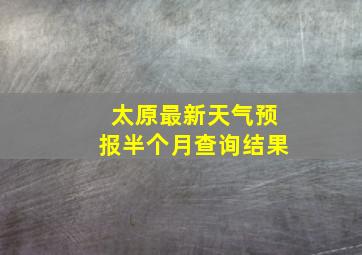 太原最新天气预报半个月查询结果